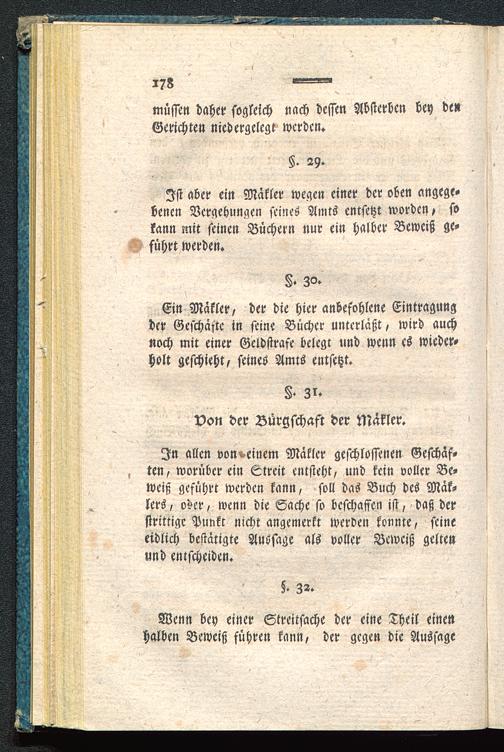 178

müssen daher sogleich nach dessen Absterben bey den Gerichten niedergelegt werden.

§. 29.

Ist aber ein Mäkler wegen einer der oben angegebenen Vergehungen seines Amts entsetzt worden, so kann mit seinen Büchern nur ein halber Beweiß geführt werden.

§. 30.

Ein Mäkler, der die hier anbefohlene Eintragung der Geschäfte in seine Bücher unterläßt, wird auch noch mit einer Geldstrafe belegt und wenn es wiederholt geschieht, seines Amts entsetzt.

§. 31.

Von der Bürgschaft der Mäkler.

In allen von einem Mäkler geschlossenen Geschäften, worüber ein Streit entsteht, und kein voller Beweiß geführt werden kann, soll das Buch des Mäklers, oder, wenn die Sache so beschaffen ist, daß der strittige Punkt nicht angemerkt werden konnte, seine eidlich bestätigte Aussage als voller Beweiß gelten und entscheiden.

§. 32.

Wenn bey einer Streitsache der eine Theil einen halben Beweiß führen kann, der gegen die Aussage